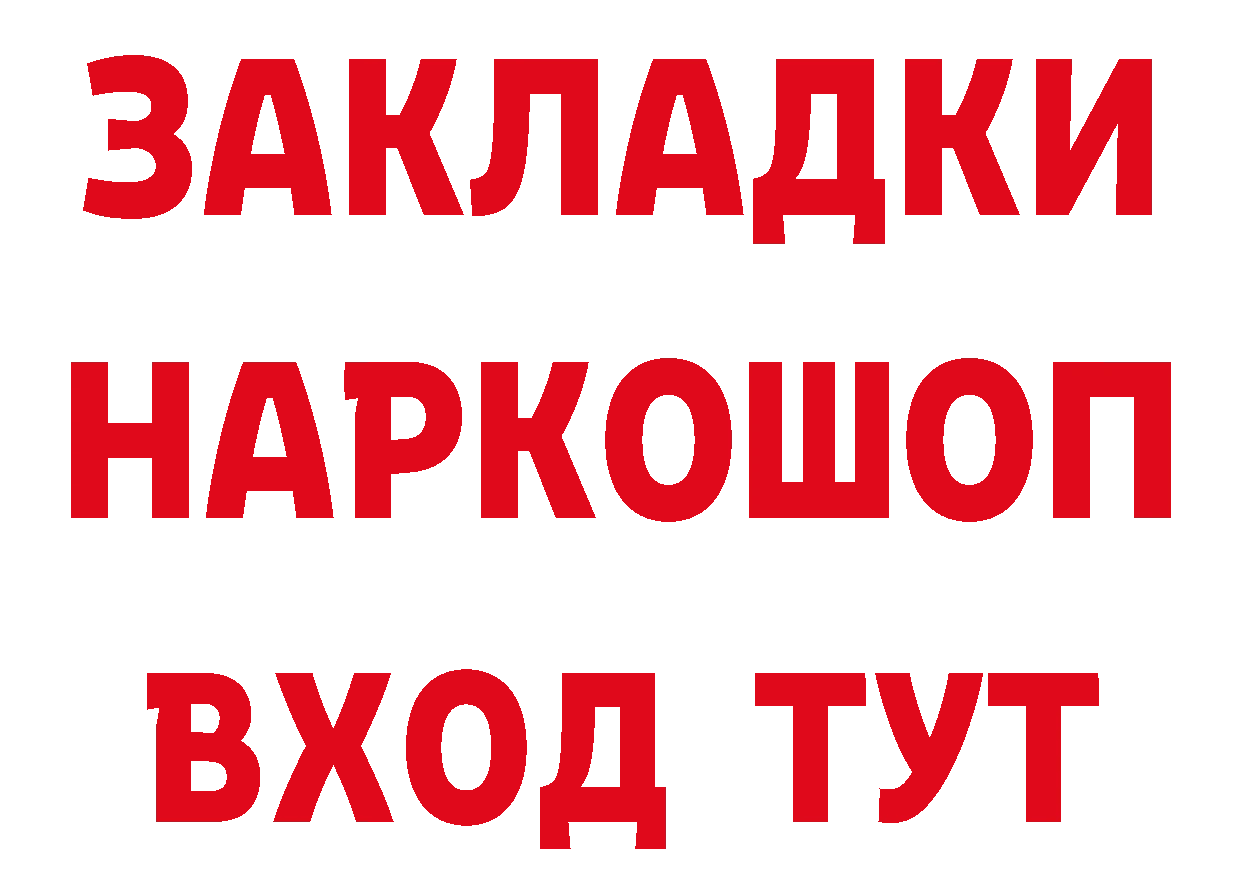 ЗАКЛАДКИ НАРКОШОП ВХОД ТУТ